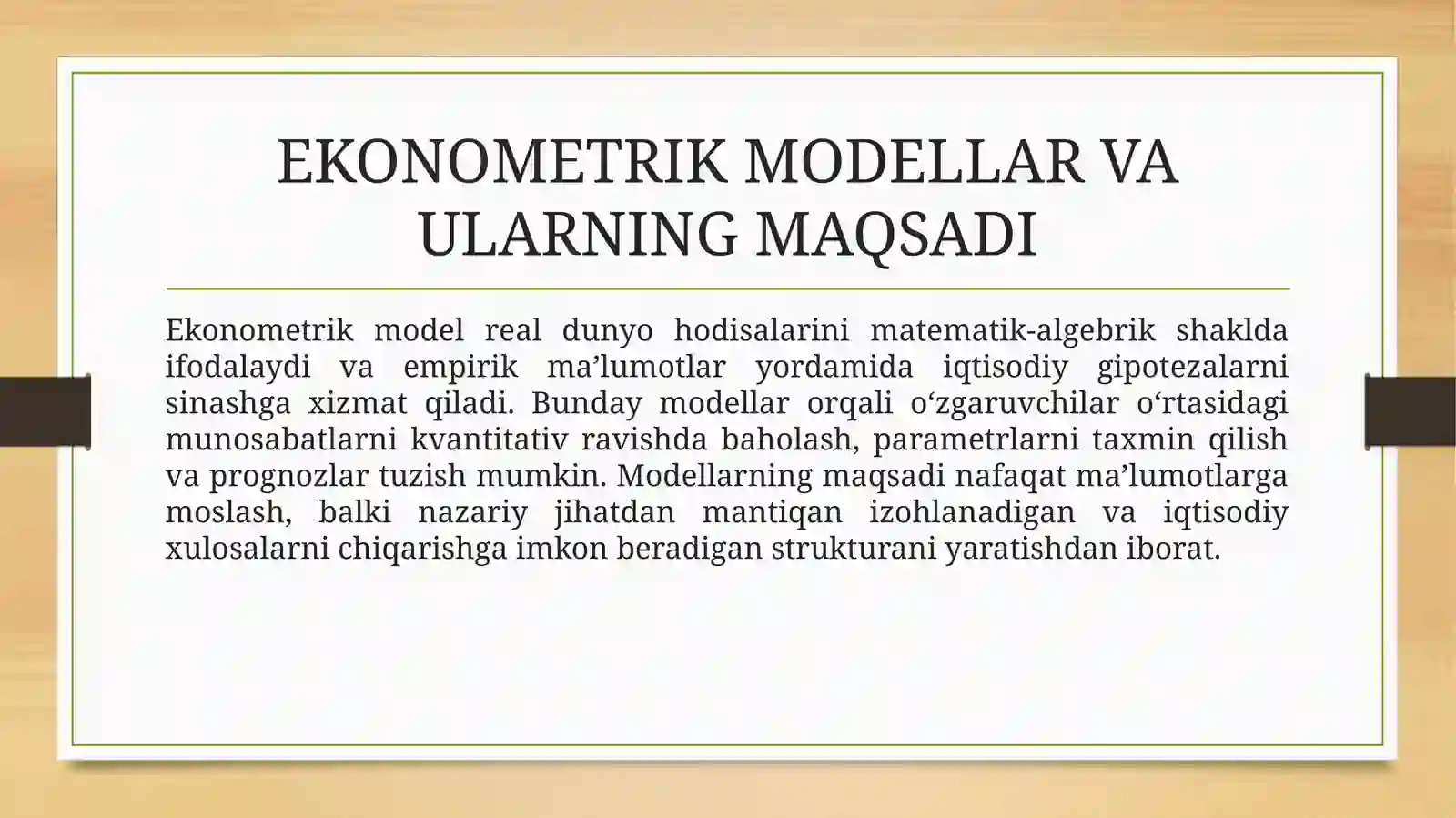 EKONOMETRIK MODELLAR VA ULARNING MAQSADI

Ekonometrik model real dunyo hodisalarini matematik-algebrik shaklda ifodalaydi va empirik ma’lumotlar yordamida iqtisodiy gipotezalarni sinashga xizmat qiladi. Bunday modellar orqali o‘zgaruvchilar o‘rtasidagi munosabatlarni kvantitativ ravishda baholash, parametrlarni taxmin qilish va prognozlar tuzish mumkin. Modellarning maqsadi nafaqat ma’lumotlarga moslash, balki nazariy jihatdan mantiqan izohlanadigan va iqtisodiy xulosalarni chiqarishga imkon beradigan strukturani yaratishdan iborat.